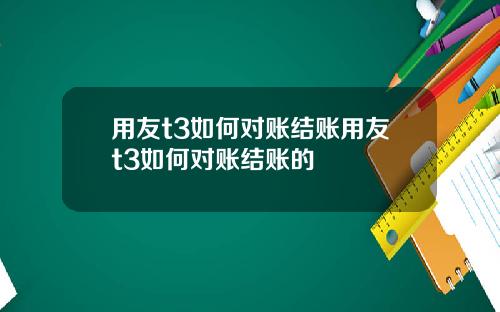 用友t3如何对账结账用友t3如何对账结账的